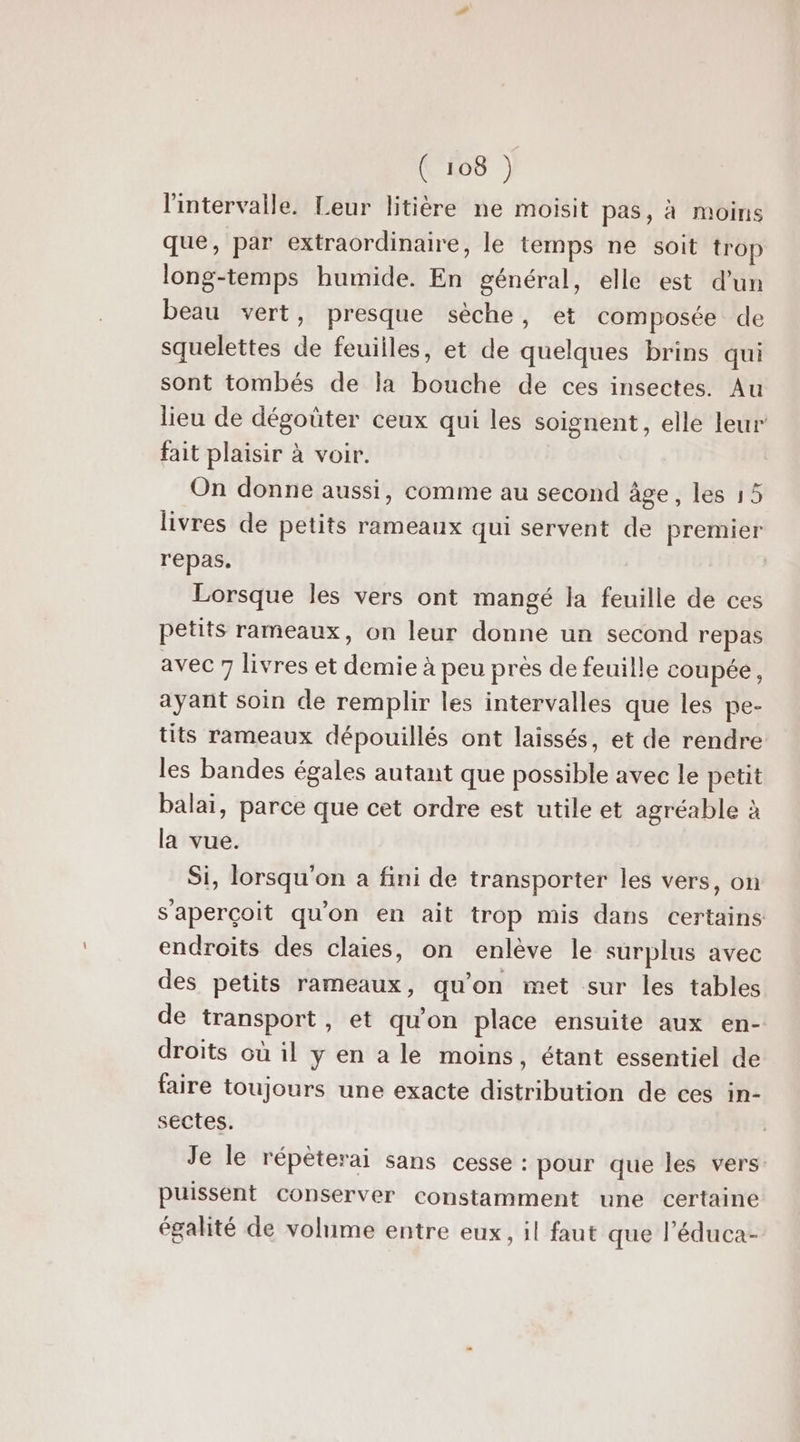 ( 108 )

l'intervalle. Leur litière ne moisit pas, à moins que, par extraordinaire, le temps ne soit trop long-temps humide. En général, elle est d'un beau vert, presque sèche, et composée de squelettes de feuilles, et de quelques brins qui sont tombés de la bouche de ces insectes. Au lieu de dégoûter ceux qui les soignent, elle leur fait plaisir à voir.

On donne aussi, comme au second âge, les 15 livres de petits rameaux qui servent de premier repas.

Lorsque les vers ont mangé la feuille de ces petits rameaux, on leur donne un second repas avec 7 livres et demie à peu près de feuille coupée, ayant soin de remplir les intervalles que les petits rameaux dépouillés ont laissés, et de rendre les bandes égales autant que possible avec le petit balai, parce que cet ordre est utile et agréable à la vue.

Si, lorsqu'on a fini de transporter les vers, on s'aperçoit qu'on en ait trop mis dans certains endroits des claies, on enlève le surplus avec des petits rameaux, qu'on met sur les tables de transport, et qu'on place ensuite aux endroits où il y en a le moins, étant essentiel de faire toujours une exacte distribution de ces insectes.

Je le répèterai sans cesse : pour que les vers puissent conserver constamment une certaine égalité de volume entre eux, il faut que l'éduca-